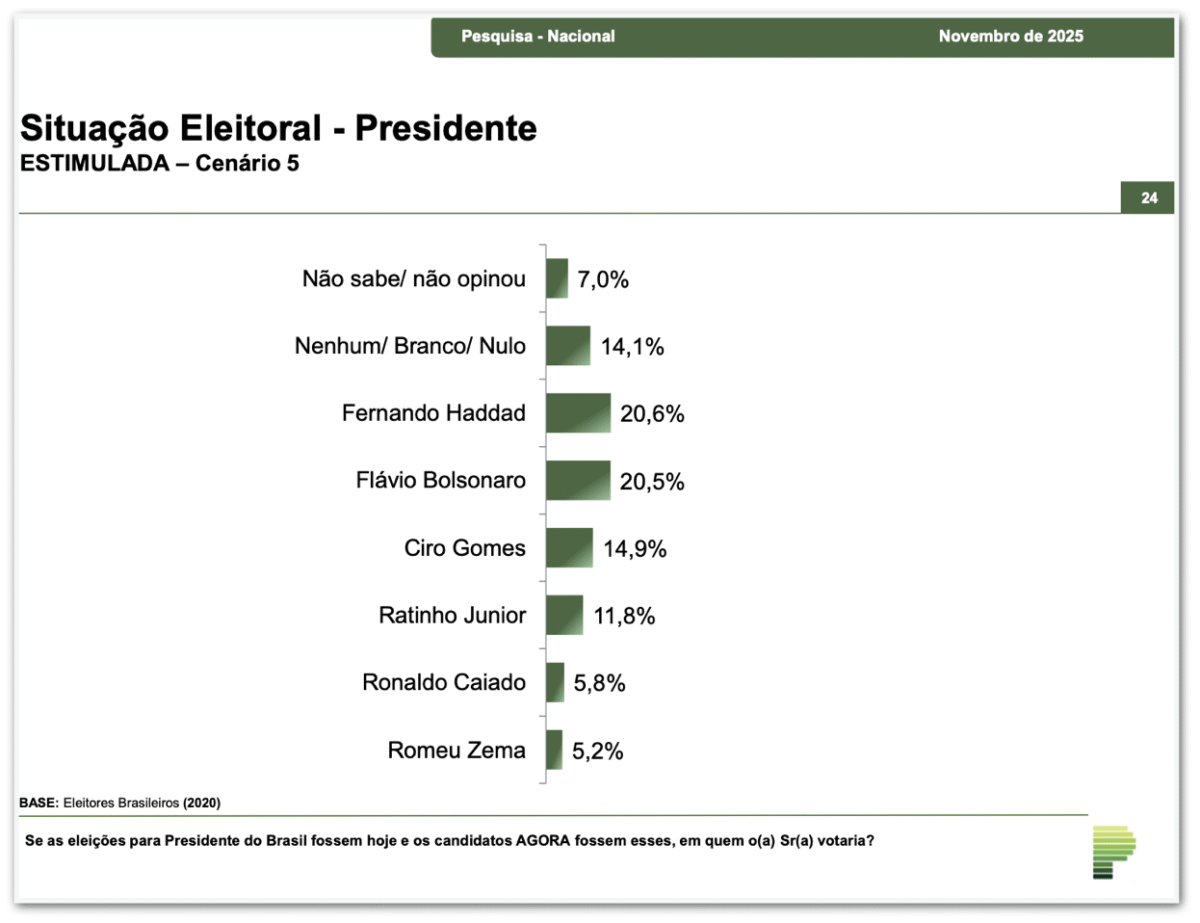 Pesquisa - Nacional Novembro de 2025

Situação Eleitoral - Presidente
ESTIMULADA – Cenário 5

24

Não sabe/ não opinou 7,0%

Nenhum/ Branco/ Nulo 14,1%

Fernando Haddad 20,6%

Flávio Bolsonaro 20,5%

Ciro Gomes 14,9%

Ratinho Junior 11,8%

Ronaldo Caiado 5,8%

Romeu Zema 5,2%

BASE: Eleitores Brasileiros (2020)

Se as eleições para Presidente do Brasil fossem hoje e os candidatos AGORA fossem esses, em quem o(a) Sr(a) votaria?